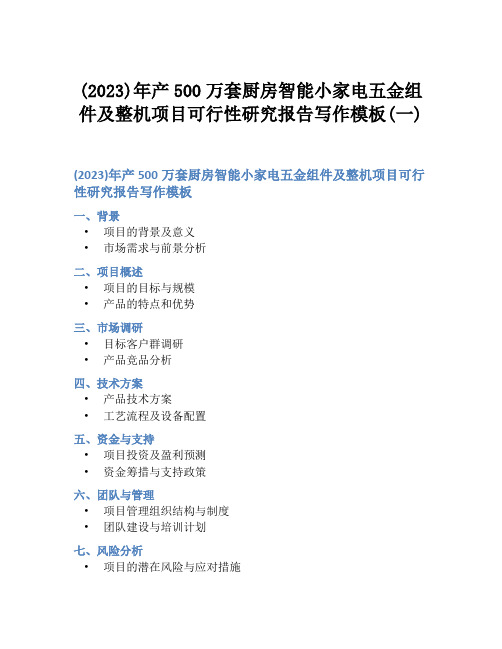 (2023)年产 500 万套厨房智能小家电五金组件及整机项目可行性研究报告写作模板(一)

(2023)年产 500 万套厨房智能小家电五金组件及整机项目可行性研究报告写作模板

一、背景
• 项目的背景及意义
• 市场需求与前景分析

二、项目概述
• 项目的目标与规模
• 产品的特点和优势

三、市场调研
• 目标客户群调研
• 产品竞品分析

四、技术方案
• 产品技术方案
• 工艺流程及设备配置

五、资金与支持
• 项目投资及盈利预测
• 资金筹措与支持政策

六、团队与管理
• 项目管理组织结构与制度
• 团队建设与培训计划

七、风险分析
• 项目的潜在风险与应对措施